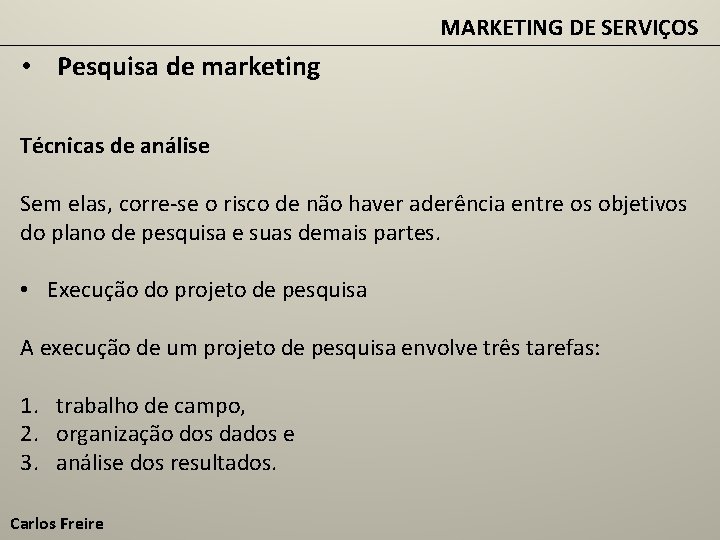 MARKETING DE SERVIÇOS

• Pesquisa de marketing

Técnicas de análise

Sem elas, corre-se o risco de não haver aderência entre os objetivos do plano de pesquisa e suas demais partes.

• Execução do projeto de pesquisa

A execução de um projeto de pesquisa envolve três tarefas:

1. trabalho de campo,
2. organização dos dados e
3. análise dos resultados.

Carlos Freire